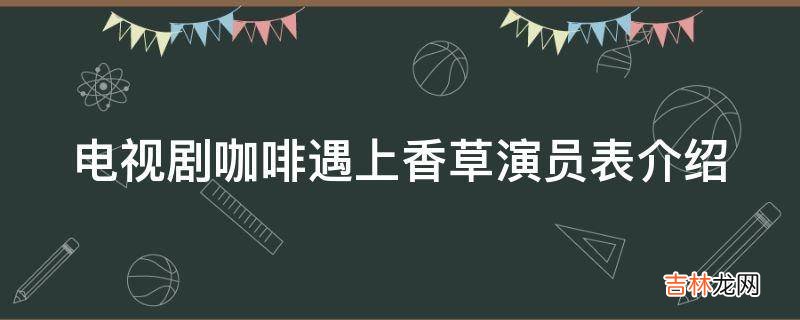 电视剧咖啡遇上香草演员表介绍

吉林龙网